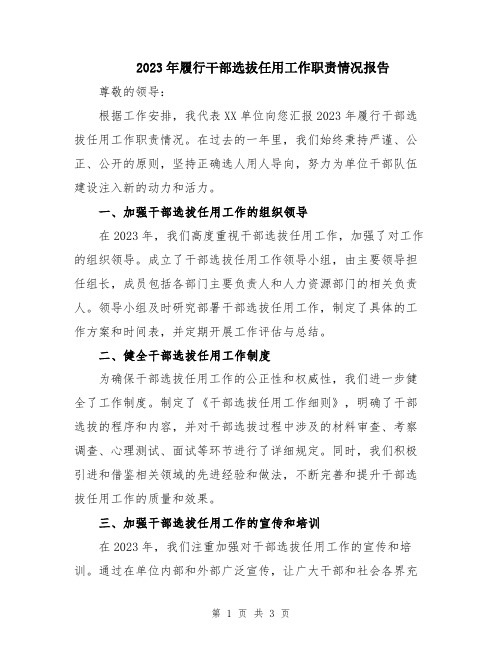 2023年履行干部选拔任用工作职责情况报告

尊敬的领导：

根据工作安排，我代表XX单位向您汇报2023年履行干部选拔任用工作职责情况。在过去的一年里，我们始终秉持严谨、公正、公开的原则，坚持正确选人用人导向，努力为单位干部队伍建设注入新的动力和活力。

一、加强干部选拔任用工作的组织领导

在2023年，我们高度重视干部选拔任用工作，加强了对工作的组织领导。成立了干部选拔任用工作领导小组，由主要领导担任组长，成员包括各部门主要负责人和人力资源部门的相关负责人。领导小组及时研究部署干部选拔任用工作，制定了具体的工作方案和时间表，并定期开展工作评估与总结。

二、健全干部选拔任用工作制度

为确保干部选拔任用工作的公正性和权威性，我们进一步健全了工作制度。制定了《干部选拔任用工作细则》，明确了干部选拔的程序和内容，并对干部选拔过程中涉及的材料审查、考察调查、心理测试、面试等环节进行了详细规定。同时，我们积极引进和借鉴相关领域的先进经验和做法，不断完善和提升干部选拔任用工作的质量和效果。

三、加强干部选拔任用工作的宣传和培训

在2023年，我们注重加强对干部选拔任用工作的宣传和培训。通过在单位内部和外部广泛宣传，让广大干部和社会各界充

第 1 页 共 3 页